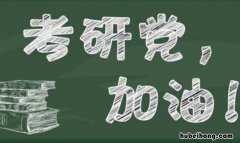 考研党，
加油！

hubeihong.com